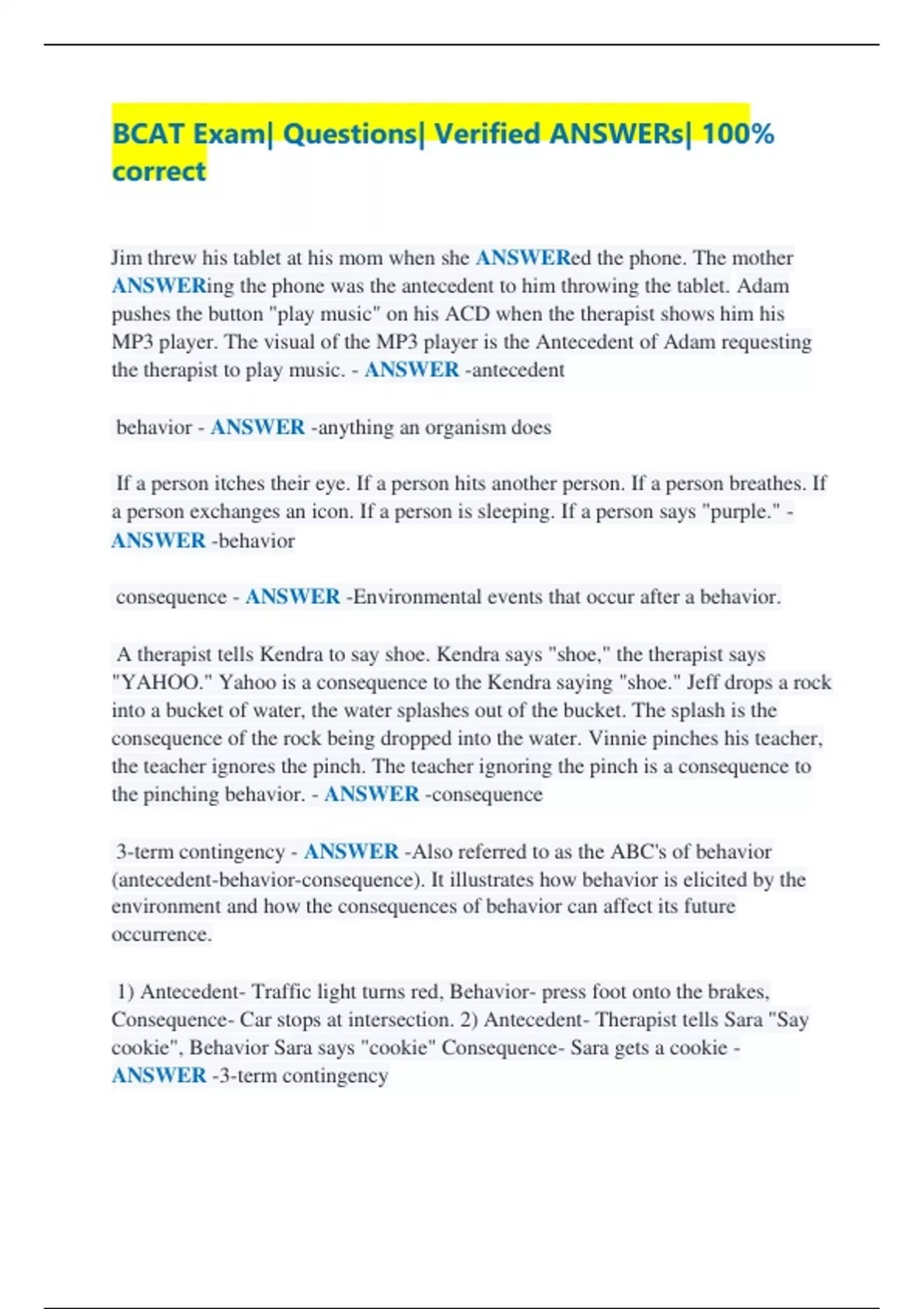 BCAT Exam| Questions| Verified ANSWERs| 100% correct

Jim threw his tablet at his mom when she ANSWERed the phone. The mother ANSWERing the phone was the antecedent to him throwing the tablet. Adam pushes the button "play music" on his ACD when the therapist shows him his MP3 player. The visual of the MP3 player is the Antecedent of Adam requesting the therapist to play music. - ANSWER -antecedent

behavior - ANSWER -anything an organism does

If a person itches their eye. If a person hits another person. If a person breathes. If a person exchanges an icon. If a person is sleeping. If a person says "purple." - ANSWER -behavior

consequence - ANSWER -Environmental events that occur after a behavior.

A therapist tells Kendra to say shoe. Kendra says "shoe," the therapist says "YAHOO." Yahoo is a consequence to the Kendra saying "shoe." Jeff drops a rock into a bucket of water, the water splashes out of the bucket. The splash is the consequence of the rock being dropped into the water. Vinnie pinches his teacher, the teacher ignores the pinch. The teacher ignoring the pinch is a consequence to the pinching behavior. - ANSWER -consequence

3-term contingency - ANSWER -Also referred to as the ABC's of behavior (antecedent-behavior-consequence). It illustrates how behavior is elicited by the environment and how the consequences of behavior can affect its future occurrence.

1) Antecedent- Traffic light turns red, Behavior- press foot onto the brakes, Consequence- Car stops at intersection. 2) Antecedent- Therapist tells Sara "Say cookie", Behavior Sara says "cookie" Consequence- Sara gets a cookie - ANSWER -3-term contingency